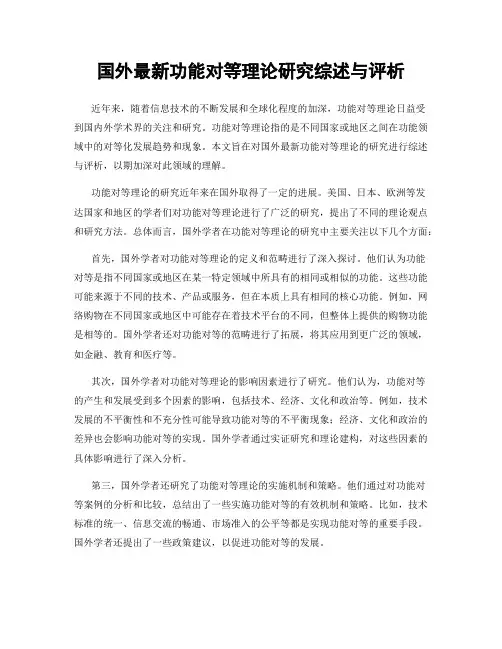 国外最新功能对等理论研究综述与评析

近年来，随着信息技术的不断发展和全球化程度的加深，功能对等理论日益受到国内外学术界的关注和研究。功能对等理论指的是不同国家或地区之间在功能领域中的对等化发展趋势和现象。本文旨在对国外最新功能对等理论的研究进行综述与评析，以期加深对此领域的理解。

功能对等理论的研究近年来在国外取得了一定的进展。美国、日本、欧洲等发达国家和地区的学者们对功能对等理论进行了广泛的研究，提出了不同的理论观点和研究方法。总体而言，国外学者在功能对等理论的研究中主要关注以下几个方面：

首先，国外学者对功能对等理论的定义和范畴进行了深入探讨。他们认为功能对等是指不同国家或地区在某一特定领域中所具有的相同或相似的功能。这些功能可能来源于不同的技术、产品或服务，但在本质上具有相同的核心功能。例如，网络购物在不同国家或地区中可能存在着技术平台的不同，但整体上提供的购物功能是相等的。国外学者还对功能对等的范畴进行了拓展，将其应用到更广泛的领域，如金融、教育和医疗等。

其次，国外学者对功能对等理论的影响因素进行了研究。他们认为，功能对等的产生和发展受到多个因素的影响，包括技术、经济、文化和政治等。例如，技术发展的不平衡性和不充分性可能导致功能对等的不平衡现象；经济、文化和政治的差异也会影响功能对等的实现。国外学者通过实证研究和理论建构，对这些因素的具体影响进行了深入分析。

第三，国外学者还研究了功能对等理论的实施机制和策略。他们通过对功能对等案例的分析和比较，总结出了一些实施功能对等的有效机制和策略。比如，技术标准的统一、信息交流的畅通、市场准入的公平等都是实现功能对等的重要手段。国外学者还提出了一些政策建议，以促进功能对等的发展。